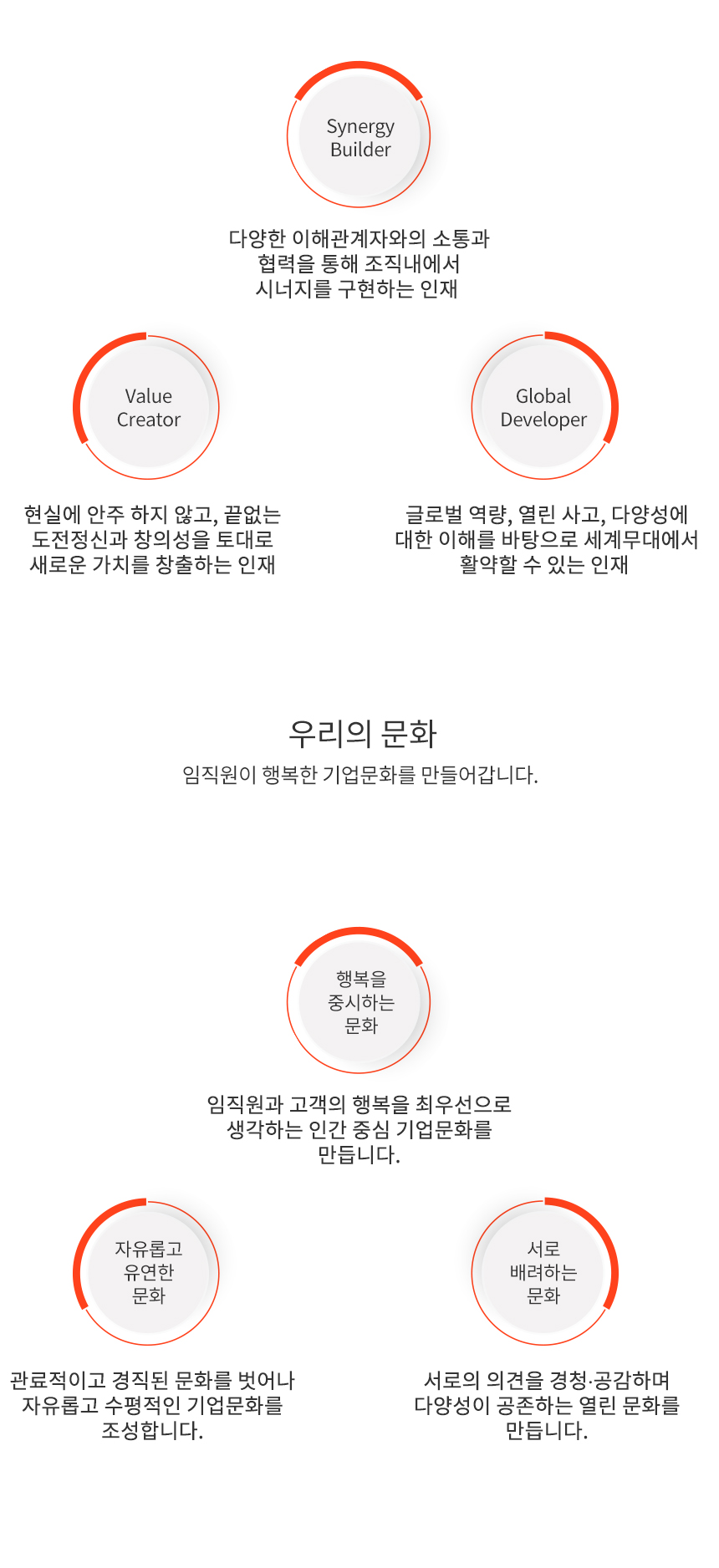 Synergy Builder

다양한 이해관계자와의 소통과 협력을 통해 조직내에서 시너지를 구현하는 인재

Value Creator

현실에 안주 하지 않고, 끝없는 도전정신과 창의성을 토대로 새로운 가치를 창출하는 인재

Global Developer

글로벌 역량, 열린 사고, 다양성에 대한 이해를 바탕으로 세계무대에서 활약할 수 있는 인재

우리의 문화

임직원이 행복한 기업문화를 만들어갑니다.

행복을 중시하는 문화

임직원과 고객의 행복을 최우선으로 생각하는 인간 중심 기업문화를 만듭니다.

자유롭고 유연한 문화

관료적이고 경직된 문화를 벗어나 자유롭고 수평적인 기업문화를 조성합니다.

서로 배려하는 문화

서로의 의견을 경청·공감하며 다양성이 공존하는 열린 문화를 만듭니다.